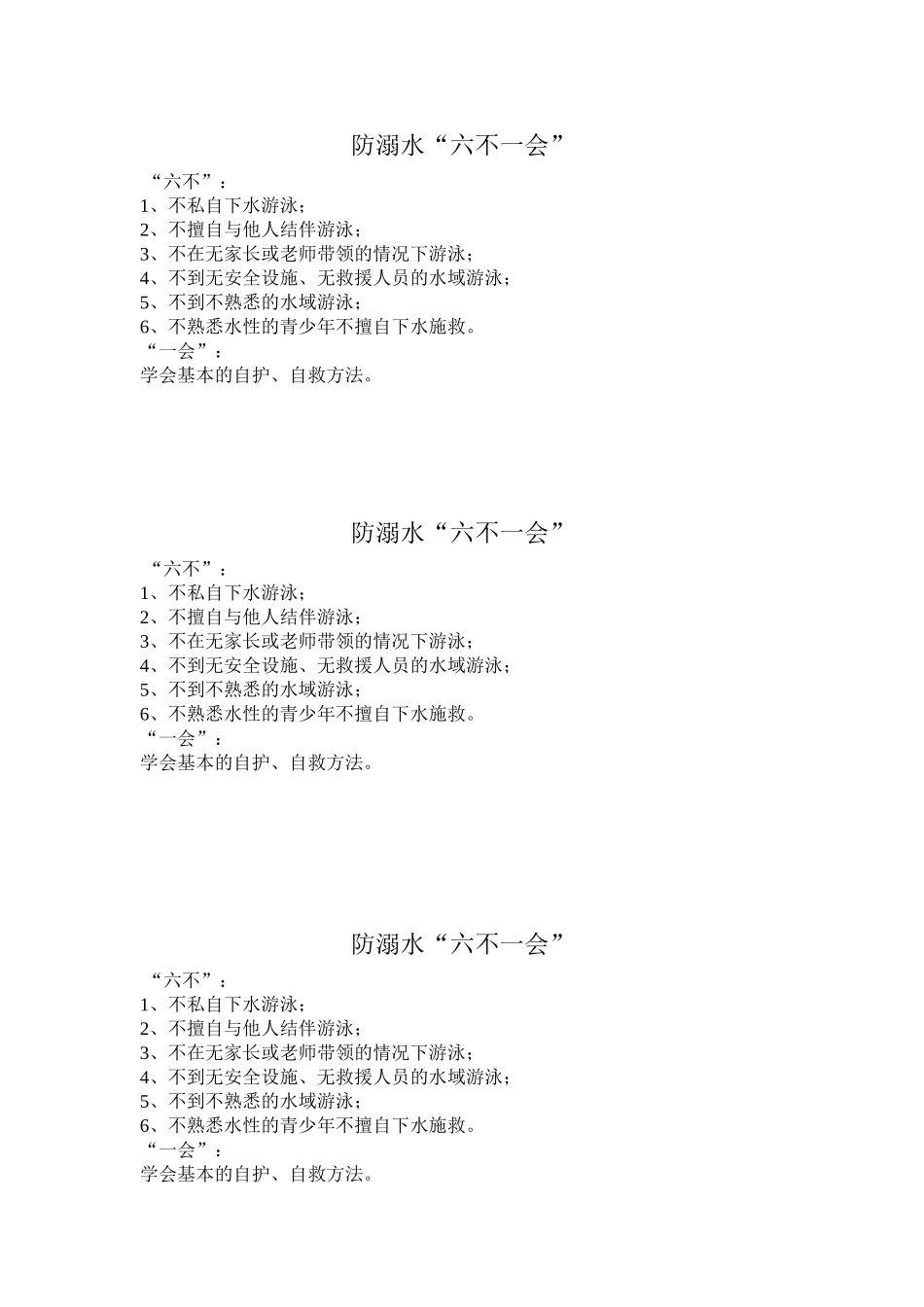 防溺水“六不一会”

“六不”：
1、不私自下水游泳；
2、不擅自与他人结伴游泳；
3、不在无家长或老师带领的情况下游泳；
4、不到无安全设施、无救援人员的水域游泳；
5、不到不熟悉的水域游泳；
6、不熟悉水性的青少年不擅自下水施救。
“一会”：
学会基本的自护、自救方法。

防溺水“六不一会”

“六不”：
1、不私自下水游泳；
2、不擅自与他人结伴游泳；
3、不在无家长或老师带领的情况下游泳；
4、不到无安全设施、无救援人员的水域游泳；
5、不到不熟悉的水域游泳；
6、不熟悉水性的青少年不擅自下水施救。
“一会”：
学会基本的自护、自救方法。

防溺水“六不一会”

“六不”：
1、不私自下水游泳；
2、不擅自与他人结伴游泳；
3、不在无家长或老师带领的情况下游泳；
4、不到无安全设施、无救援人员的水域游泳；
5、不到不熟悉的水域游泳；
6、不熟悉水性的青少年不擅自下水施救。
“一会”：
学会基本的自护、自救方法。